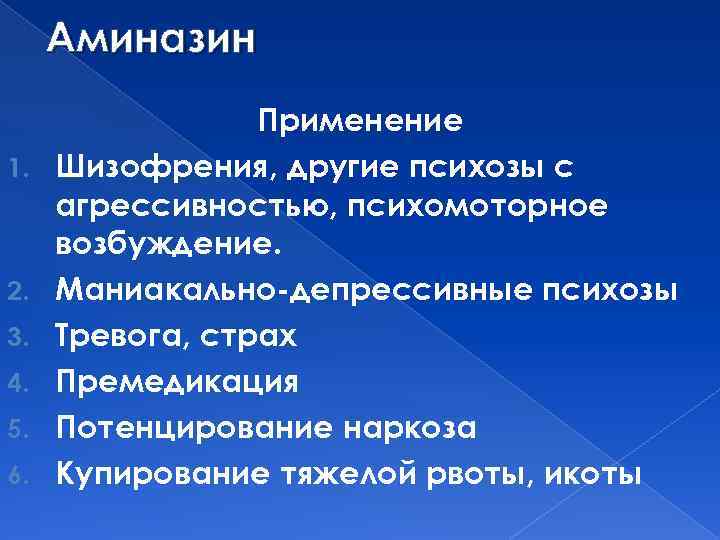 Аминазин

Применение

1. Шизофрения, другие психозы с агрессивностью, психомоторное возбуждение.
2. Маниакально-депрессивные психозы
3. Тревога, страх
4. Премедикация
5. Потенцирование наркоза
6. Купирование тяжелой рвоты, икоты